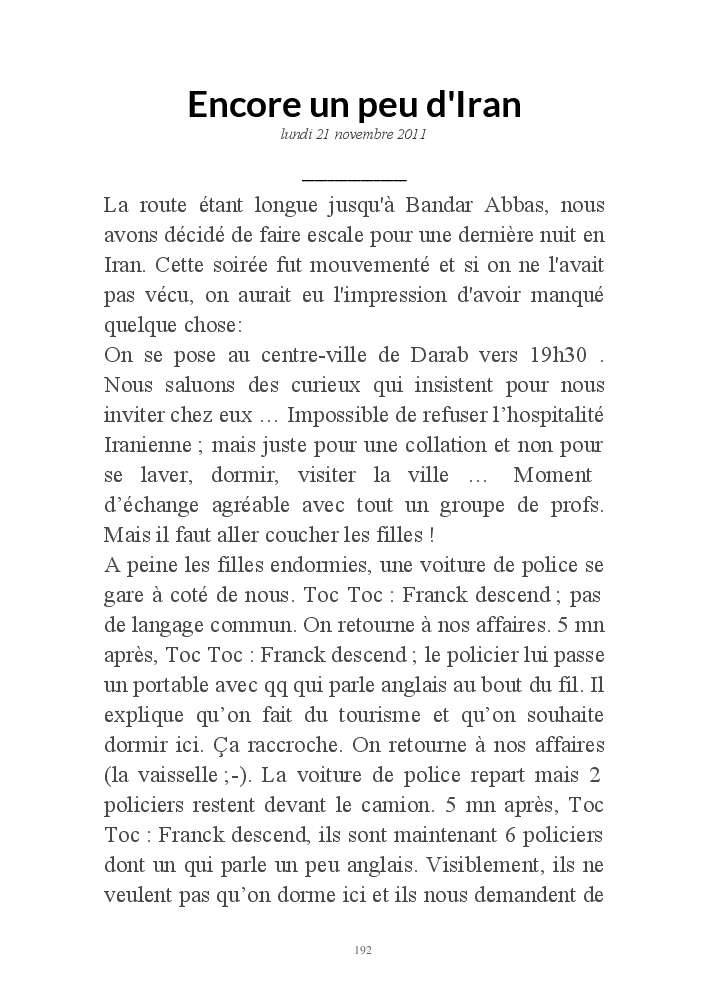 Encore un peu d'Iran

lundi 21 novembre 2011

La route étant longue jusqu'à Bandar Abbas, nous avons décidé de faire escale pour une dernière nuit en Iran. Cette soirée fut mouvementé et si on ne l'avait pas vécu, on aurait eu l'impression d'avoir manqué quelque chose:

On se pose au centre-ville de Darab vers 19h30 . Nous saluons des curieux qui insistent pour nous inviter chez eux … Impossible de refuser l'hospitalité Iranienne ; mais juste pour une collation et non pour se laver, dormir, visiter la ville … Moment d'échange agréable avec tout un groupe de profs. Mais il faut aller coucher les filles !

A peine les filles endormies, une voiture de police se gare à coté de nous. Toc Toc : Franck descend ; pas de langage commun. On retourne à nos affaires. 5 mn après, Toc Toc : Franck descend ; le policier lui passe un portable avec qq qui parle anglais au bout du fil. Il explique qu'on fait du tourisme et qu'on souhaite dormir ici. Ça raccroche. On retourne à nos affaires (la vaisselle ;-). La voiture de police repart mais 2 policiers restent devant le camion. 5 mn après, Toc Toc : Franck descend, ils sont maintenant 6 policiers dont un qui parle un peu anglais. Visiblement, ils ne veulent pas qu'on dorme ici et ils nous demandent de

192